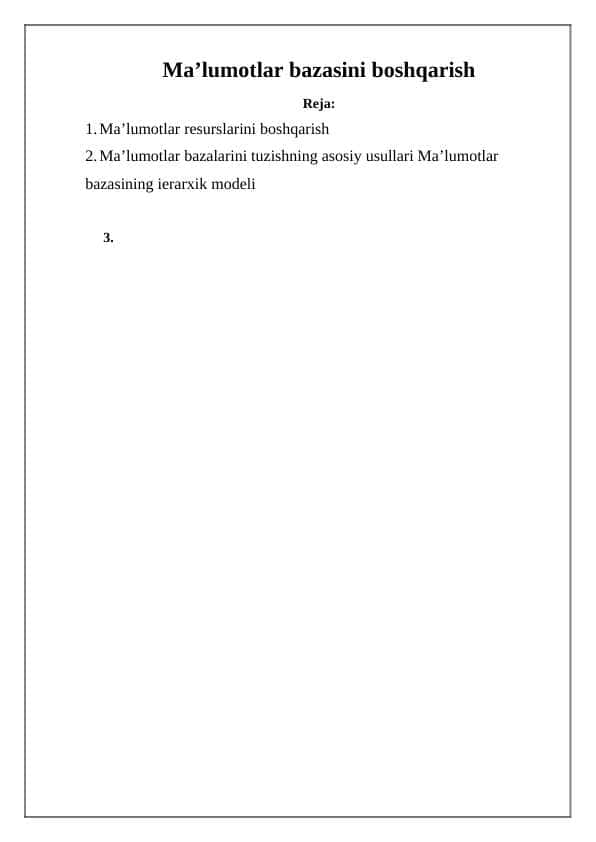 Ma’lumotlar bazasini boshqarish

Reja:

1. Ma’lumotlar resurslarini boshqarish

2. Ma’lumotlar bazalarini tuzishning asosiy usullari Ma’lumotlar bazasining ierarxik modeli

3.